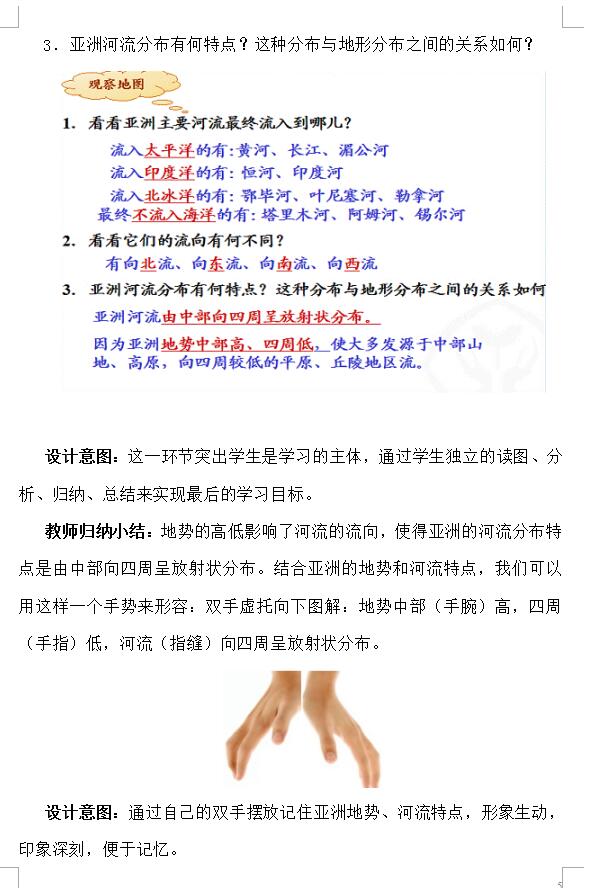 3．亚洲河流分布有何特点？这种分布与地形分布之间的关系如何？

观察地图

1. 看看亚洲主要河流最终流入到哪儿？

流入太平洋的有：黄河、长江、湄公河

流入印度洋的有：恒河、印度河

流入北冰洋的有：鄂毕河、叶尼塞河、勒拿河

最终不流入海洋的有：塔里木河、阿姆河、锡尔河

2. 看看它们的流向有何不同？

有向北流、向东流、向南流、向西流

3. 亚洲河流分布有何特点？这种分布与地形分布之间的关系如何

亚洲河流由中部向四周呈放射状分布。

因为亚洲地势中部高、四周低，使大多发源于中部山地、高原，向四周较低的平原、丘陵地区流。

设计意图：这一环节突出学生是学习的主体，通过学生独立的读图、分析、归纳、总结来实现最后的学习目标。

教师归纳小结：地势的高低影响了河流的流向，使得亚洲的河流分布特点是由中部向四周呈放射状分布。结合亚洲的地势和河流特点，我们可以用这样一个手势来形容：双手虚托向下图解：地势中部（手腕）高，四周（手指）低，河流（指缝）向四周呈放射状分布。

设计意图：通过自己的双手摆放记住亚洲地势、河流特点，形象生动，印象深刻，便于记忆。